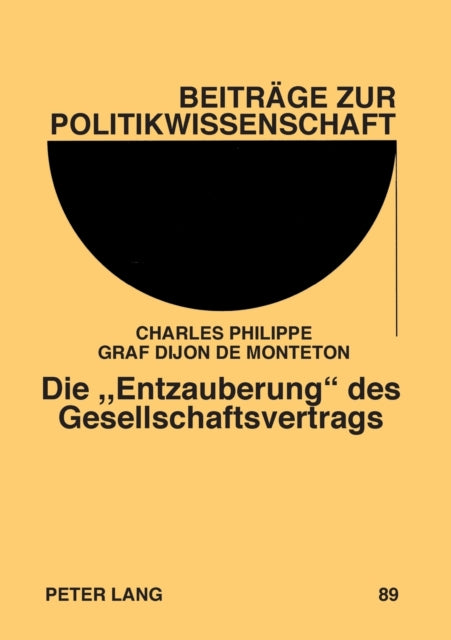 BEITRÄGE ZUR POLITIKWISSENSCHAFT

CHARLES PHILIPPE GRAF DIJON DE MONTETON

Die „Entzauberung“ des Gesellschaftsvertrags

PETER LANG

89